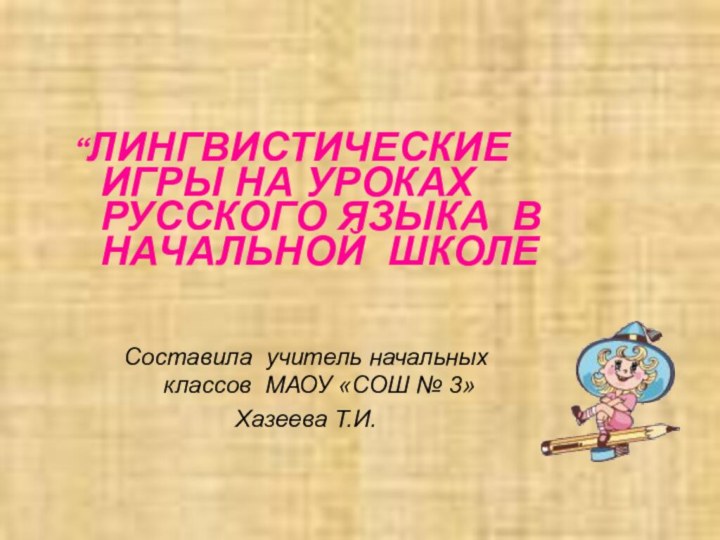 “ЛИНГВИСТИЧЕСКИЕ ИГРЫ НА УРОКАХ РУССКОГО ЯЗЫКА В НАЧАЛЬНОЙ ШКОЛЕ

Составила учитель начальных классов МАОУ «СОШ № 3»

Хазеева Т.И.